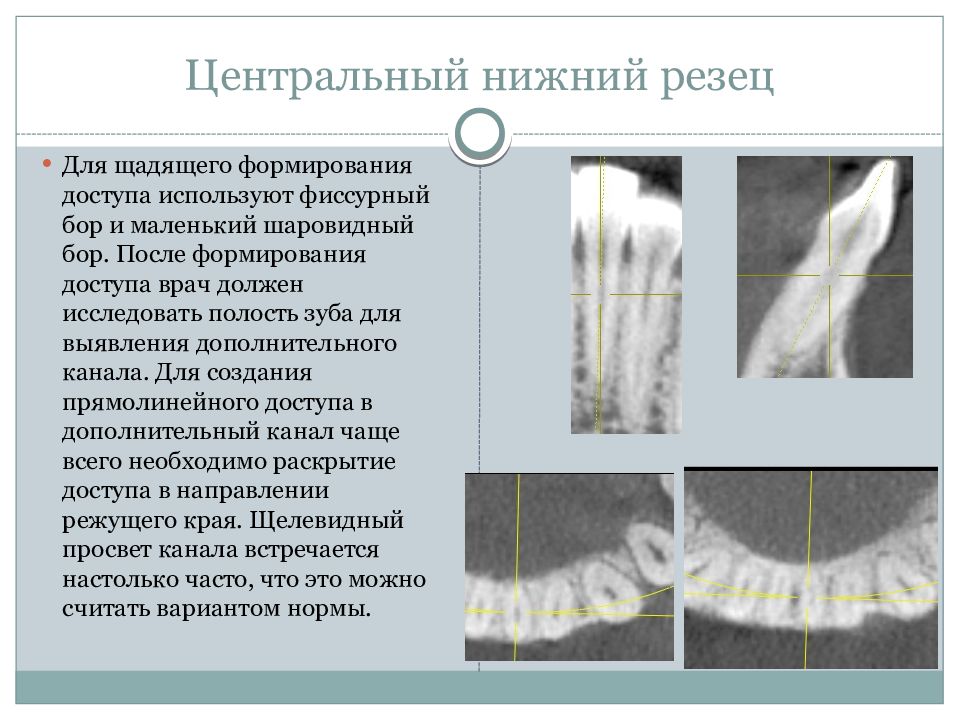 Центральный нижний резец

Для щадящего формирования доступа используют фиссурный бор и маленький шаровидный бор. После формирования доступа врач должен исследовать полость зуба для выявления дополнительного канала. Для создания прямолинейного доступа в дополнительный канал чаще всего необходимо раскрытие доступа в направлении режущего края. Щелевидный просвет канала встречается настолько часто, что это можно считать вариантом нормы.